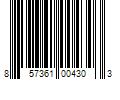 8 57361 00430 3